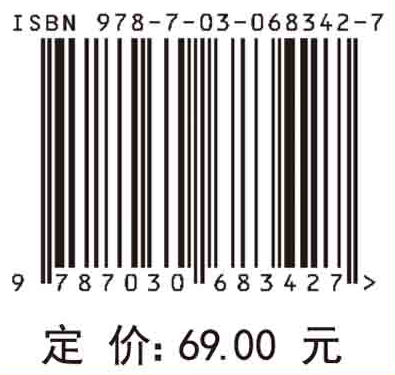 ISBN 978-7-03-068342-7

9 787030 683427 >

定 价: 69.00 元